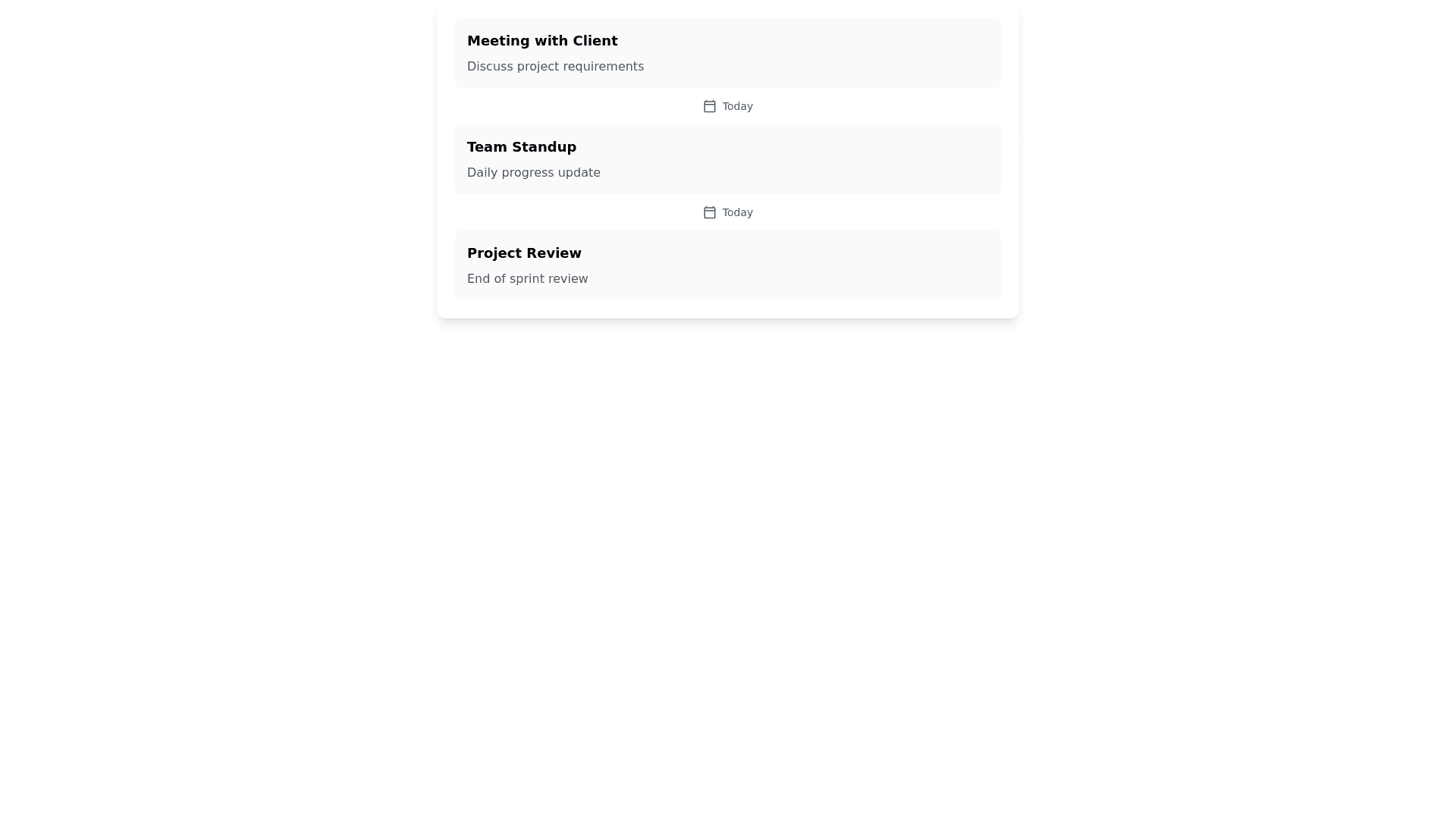 Meeting with Client

Discuss project requirements

Today

Team Standup

Daily progress update

Today

Project Review

End of sprint review